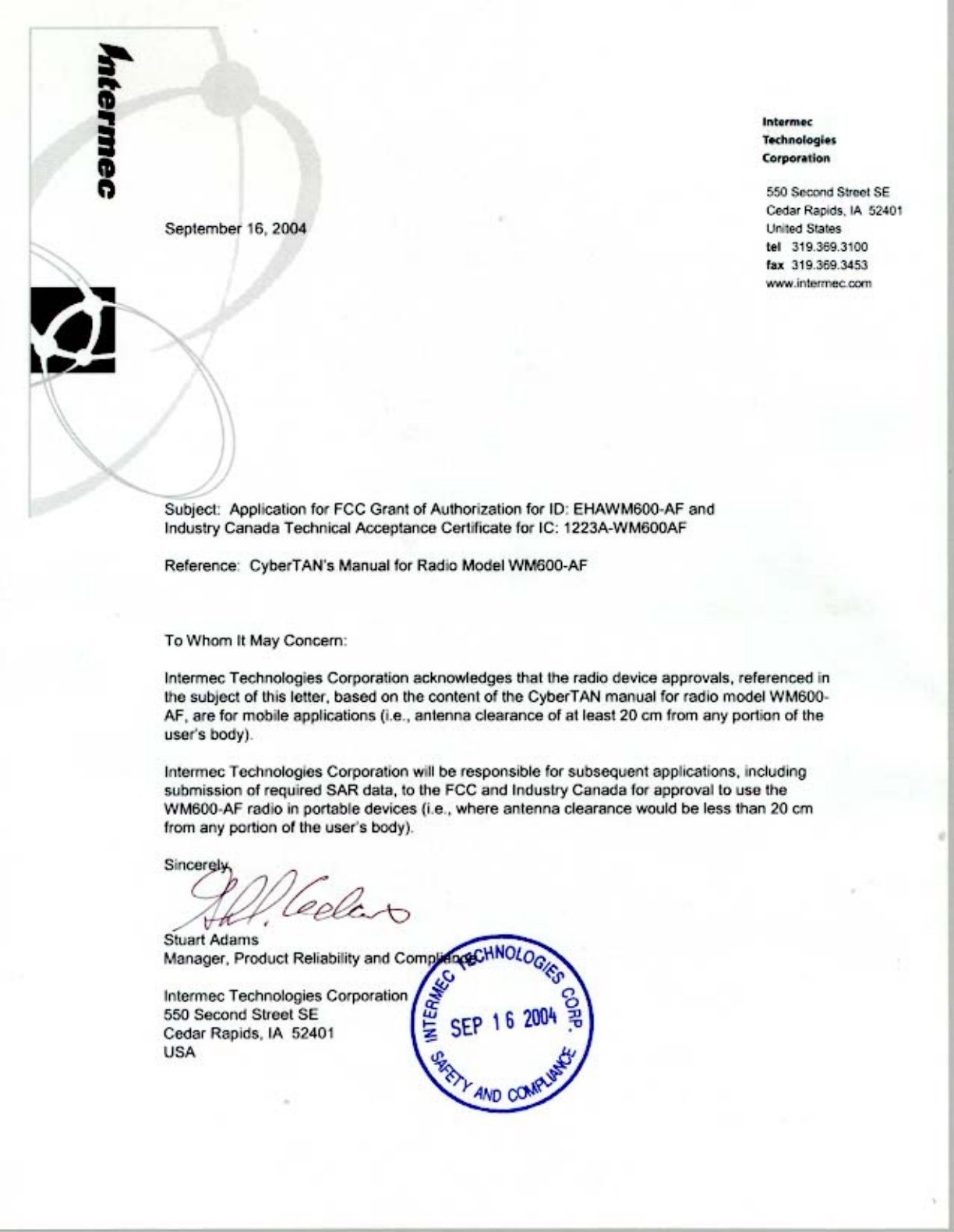 Intermec

Intermec Technologies Corporation

550 Second Street SE
Cedar Rapids, IA 52401
United States
tel 319.369.3100
fax 319.369.3453
www.intermec.com

September 16, 2004

Subject: Application for FCC Grant of Authorization for ID: EHAWM600-AF and Industry Canada Technical Acceptance Certificate for IC: 1223A-WM600AF

Reference: CyberTAN's Manual for Radio Model WM600-AF

To Whom It May Concern:

Intermec Technologies Corporation acknowledges that the radio device approvals, referenced in the subject of this letter, based on the content of the CyberTAN manual for radio model WM600-AF, are for mobile applications (i.e., antenna clearance of at least 20 cm from any portion of the user's body).

Intermec Technologies Corporation will be responsible for subsequent applications, including submission of required SAR data, to the FCC and Industry Canada for approval to use the WM600-AF radio in portable devices (i.e., where antenna clearance would be less than 20 cm from any portion of the user's body).

Sincerely,

Stuart Adams
Manager, Product Reliability and Compliance

Intermec Technologies Corporation
550 Second Street SE
Cedar Rapids, IA 52401
USA

INTERMEC TECHNOLOGIES CORP.
SEP 16 2004
SAFETY AND COMPLIANCE